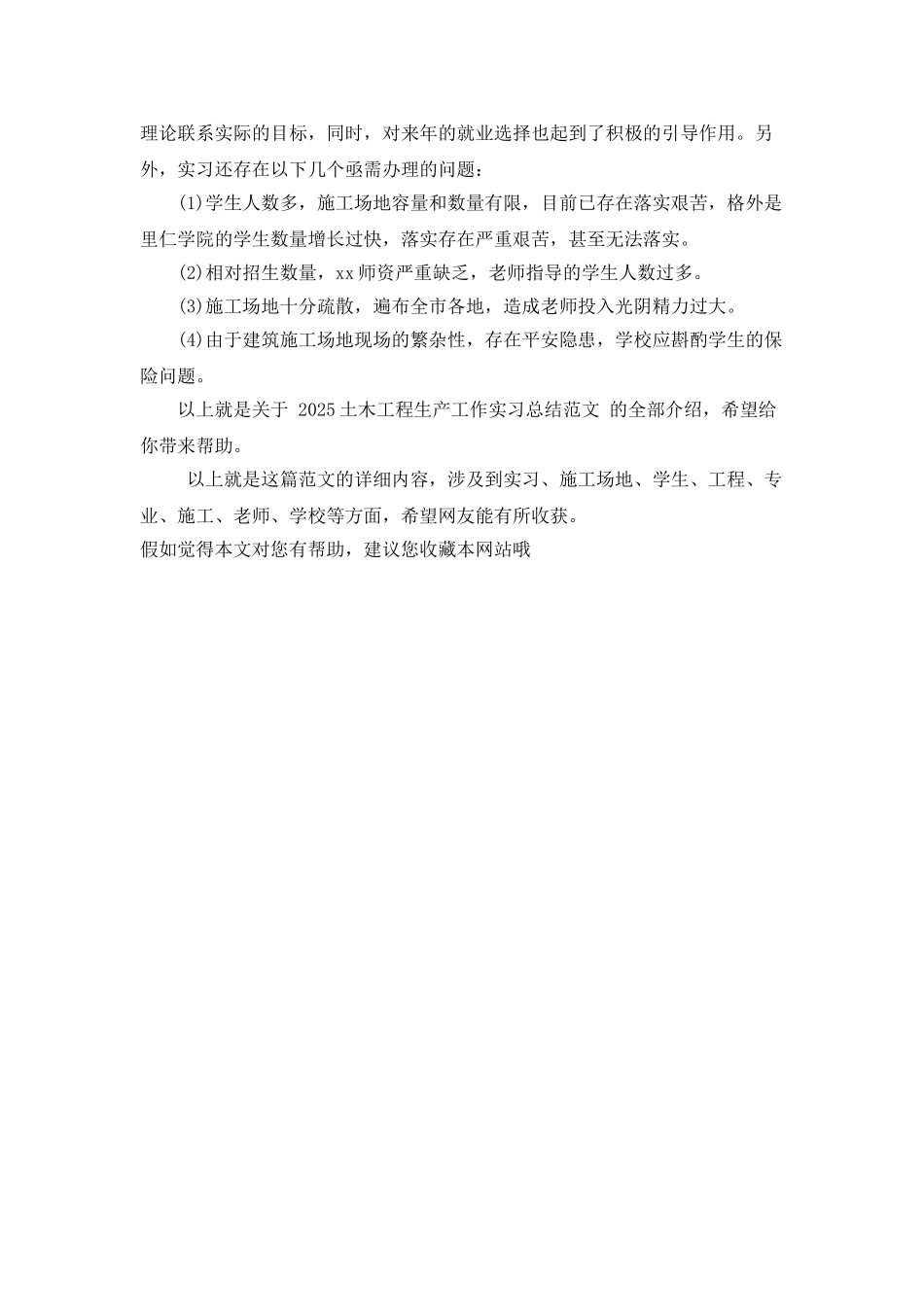 理论联系实际的目标，同时，对来年的就业选择也起到了积极的引导作用。另外，实习还存在以下几个亟需办理的问题：

(1)学生人数多，施工场地容量和数量有限，目前已存在落实艰苦，格外是里仁学院的学生数量增长过快，落实存在严重艰苦，甚至无法落实。

(2)相对招生数量，xx师资严重缺乏，老师指导的学生人数过多。

(3)施工场地十分疏散，遍布全市各地，造成老师投入光阴精力过大。

(4)由于建筑施工场地现场的繁杂性，存在平安隐患，学校应斟酌学生的保险问题。

以上就是关于 2025土木工程生产工作实习总结范文 的全部介绍，希望给你带来帮助。

以上就是这篇范文的详细内容，涉及到实习、施工场地、学生、工程、专业、施工、老师、学校等方面，希望网友能有所收获。

假如觉得本文对您有帮助，建议您收藏本网站哦